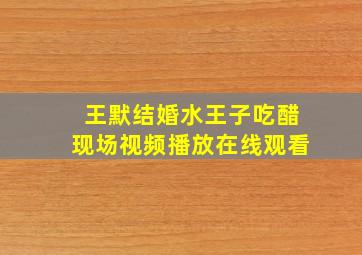 王默结婚水王子吃醋
现场视频播放在线观看